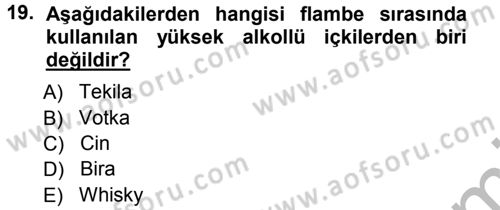 19. Aşağıdakilerden hangisi flambe sırasında kullanılan yüksek alkollü içkilerden biri değildir?

A) Tekila
B) Votka
C) Cin
D) Bira
E) Whisky

www.aofsoru.com www.aofsoru.com www.aofsoru.com www.aofsoru.com